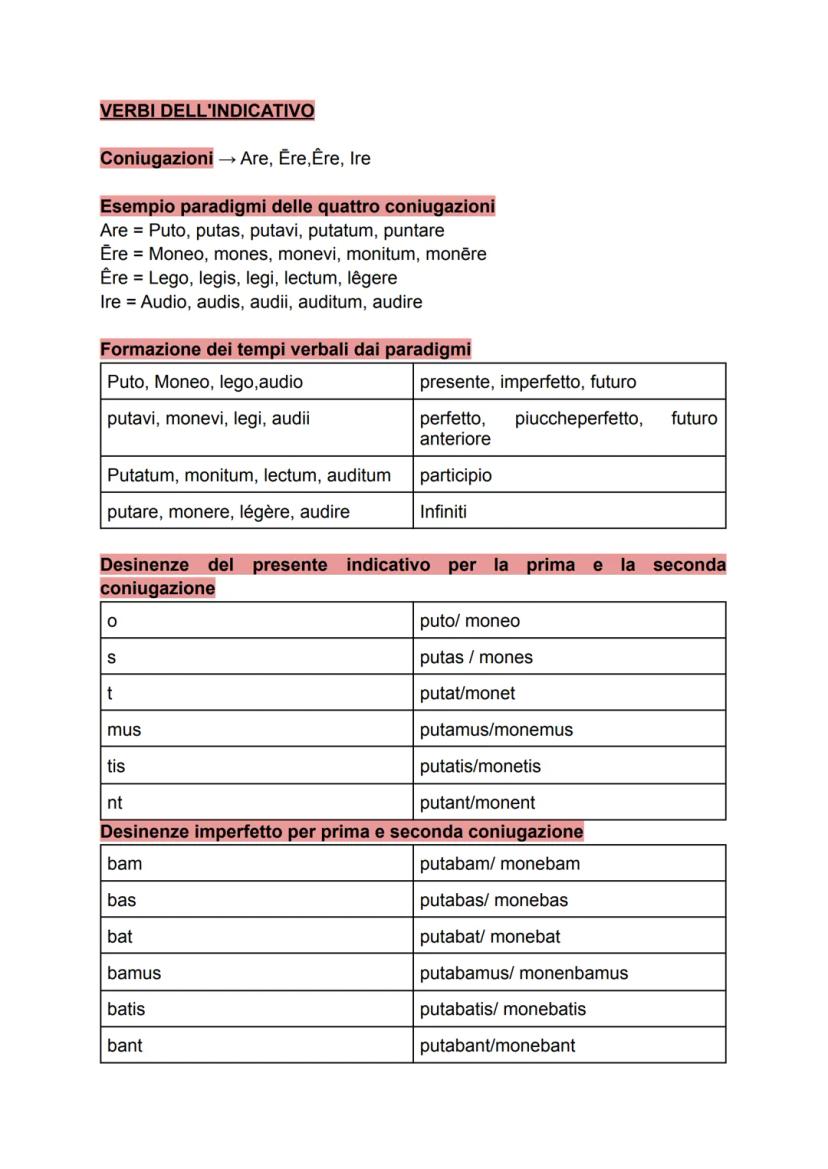 VERBI DELL'INDICATIVO

Coniugazioni → Are, Ēre,Êre, Ire

Esempio paradigmi delle quattro coniugazioni
Are = Puto, putas, putavi, putatum, puntare
Ēre = Moneo, mones, monevi, monitum, monēre
Êre = Lego, legis, legi, lectum, lêgere
Ire = Audio, audis, audii, auditum, audire

Formazione dei tempi verbali dai paradigmi

| Puto, Moneo, lego,audio | presente, imperfetto, futuro |
|---|---|
| putavi, monevi, legi, audii | perfetto, piuccheperfetto, futuro anteriore |
| Putatum, monitum, lectum, auditum | participio |
| putare, monere, légère, audire | Infiniti |

Desinenze del presente indicativo per la prima e la seconda coniugazione

| o | puto/ moneo |
|---|---|
| s | putas / mones |
| t | putat/monet |
| mus | putamus/monemus |
| tis | putatis/monetis |
| nt | putant/monent |

Desinenze imperfetto per prima e seconda coniugazione

| bam | putabam/ monebam |
|---|---|
| bas | putabas/ monebas |
| bat | putabat/ monebat |
| bamus | putabamus/ monenbamus |
| batis | putabatis/ monebatis |
| bant | putabant/monebant |